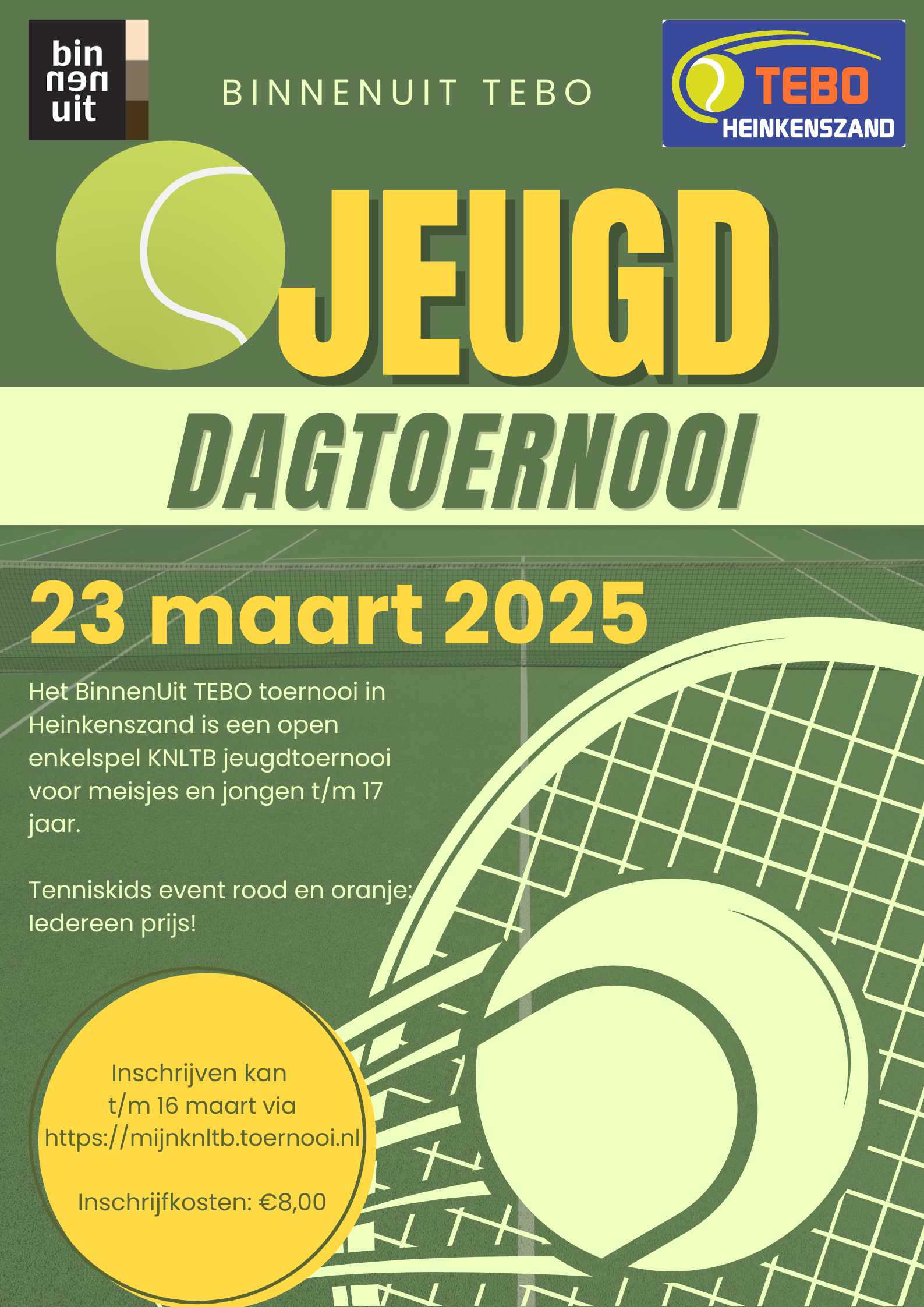 bin
nen
uit

BINNENUIT TEBO

TEBO
HEINKENSZAND

JEUGD

DAGTOERNOOI

23 maart 2025

Het BinnenUit TEBO toernooi in Heinkenszand is een open enkelspel KNLTB jeugdtoernooi voor meisjes en jongen t/m 17 jaar.

Tenniskids event rood en oranje: Iedereen prijs!

Inschrijven kan
t/m 16 maart via
https://mijnknltb.toernooi.nl

Inschrijfkosten: €8,00